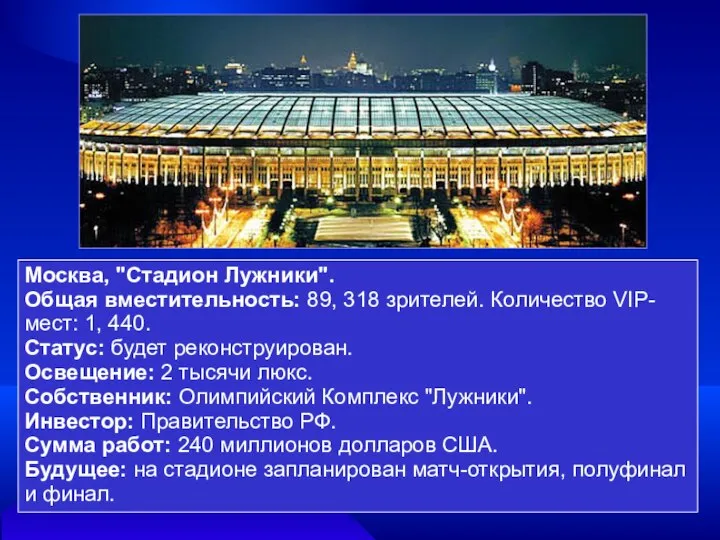 Москва, "Стадион Лужники".
Общая вместительность: 89, 318 зрителей. Количество VIP-мест: 1, 440.
Статус: будет реконструирован.
Освещение: 2 тысячи люкс.
Собственник: Олимпийский Комплекс "Лужники".
Инвестор: Правительство РФ.
Сумма работ: 240 миллионов долларов США.
Будущее: на стадионе запланирован матч-открытия, полуфинал и финал.